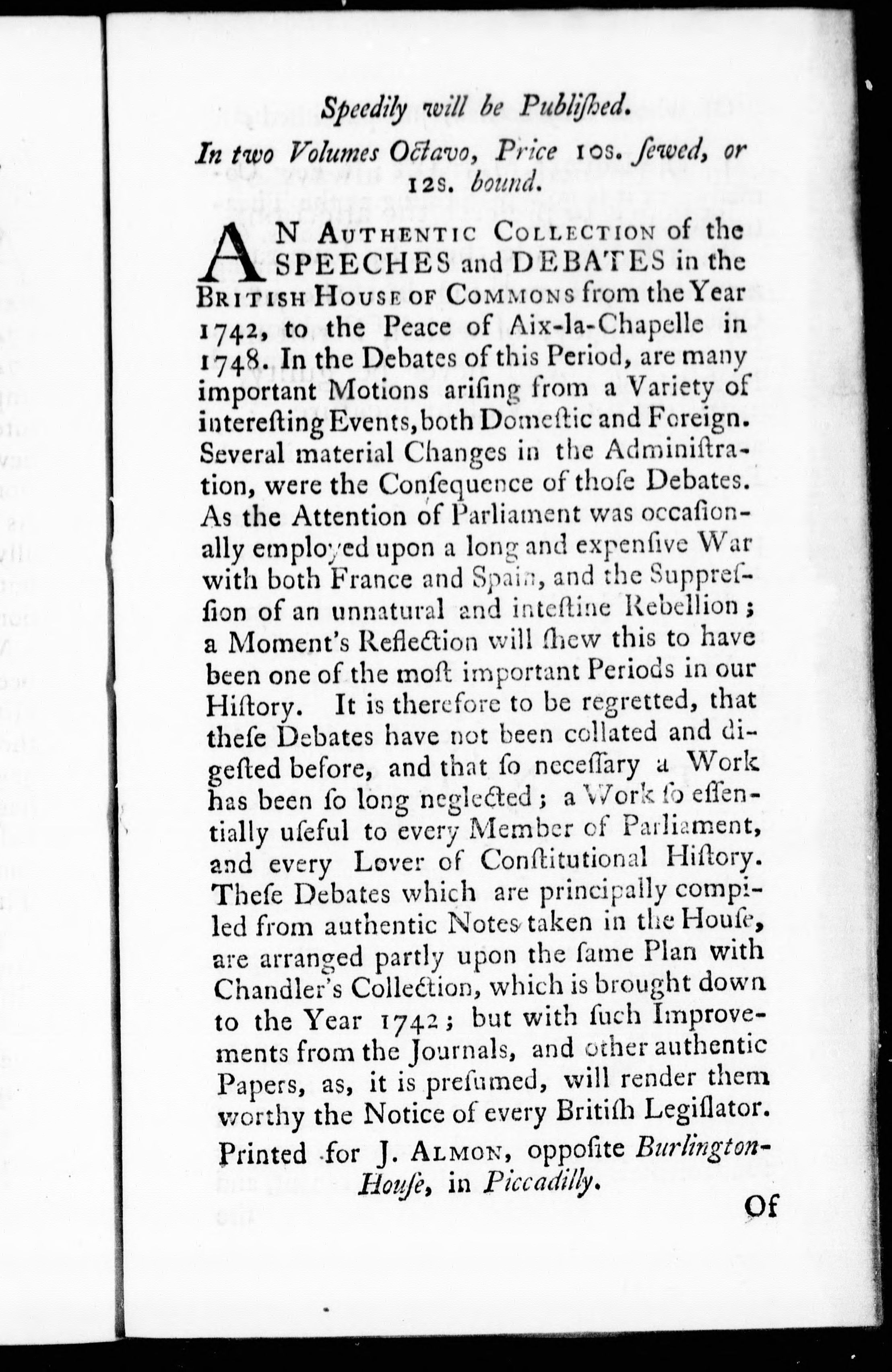 Speedily will be Publiſhed.

In two Volumes Octavo, Price 10s. ſewed, or 12s. bound.

AN AUTHENTIC COLLECTION of the SPEECHES and DEBATES in the BRITISH HOUSE OF COMMONS from the Year 1742, to the Peace of Aix-la-Chapelle in 1748. In the Debates of this Period, are many important Motions ariſing from a Variety of intereſting Events, both Domeſtic and Foreign. Several material Changes in the Adminiſtration, were the Conſequence of thoſe Debates. As the Attention of Parliament was occaſionally employed upon a long and expenſive War with both France and Spain, and the Suppreſſion of an unnatural and inteſtine Rebellion; a Moment's Reflection will ſhew this to have been one of the moſt important Periods in our Hiſtory. It is therefore to be regretted, that theſe Debates have not been collated and digeſted before, and that ſo neceſſary a Work has been ſo long neglected; a Work ſo eſſentially uſeful to every Member of Parliament, and every Lover of Conſtitutional Hiſtory. Theſe Debates which are principally compiled from authentic Notes taken in the Houſe, are arranged partly upon the ſame Plan with Chandler's Collection, which is brought down to the Year 1742; but with ſuch Improvements from the Journals, and other authentic Papers, as, it is preſumed, will render them worthy the Notice of every Britiſh Legiſlator.

Printed for J. ALMON, oppoſite Burlington-Houſe, in Piccadilly.

Of